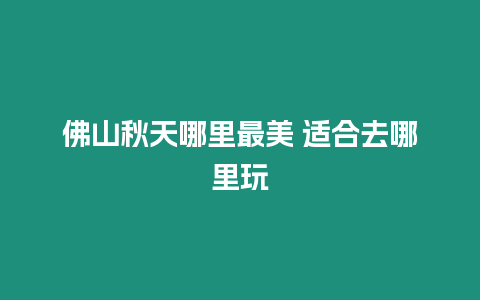 佛山秋天哪里最美 适合去哪里玩